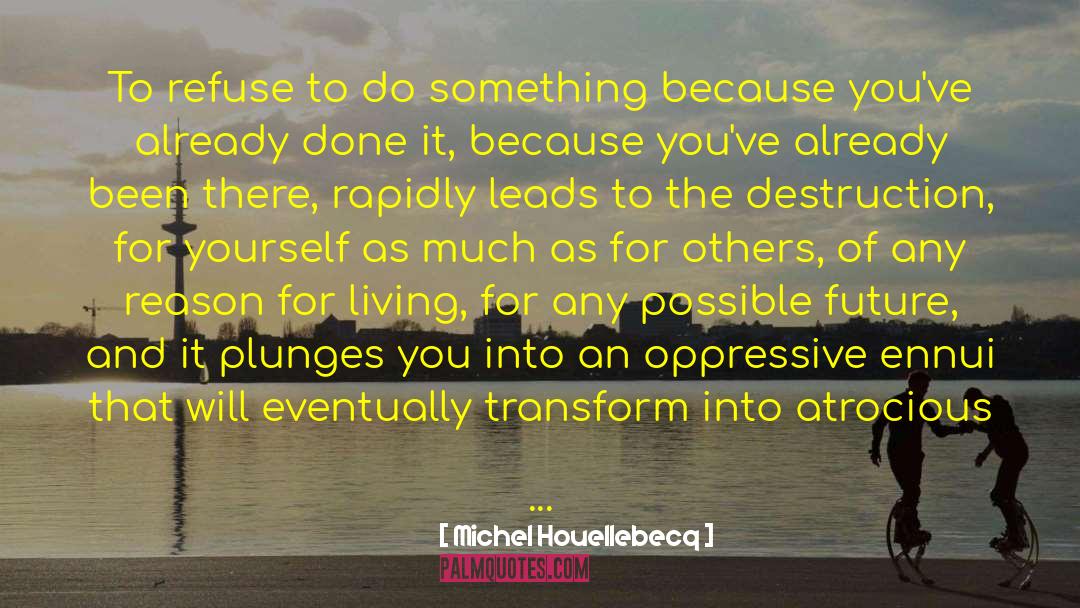 To refuse to do something because you've already done it, because you've already been there, rapidly leads to the destruction, for yourself as much as for others, of any reason for living, for any possible future, and it plunges you into an oppressive ennui that will eventually transform into atrocious ...

[ Michel Houellebecq ]

PALMQUOTES.COM